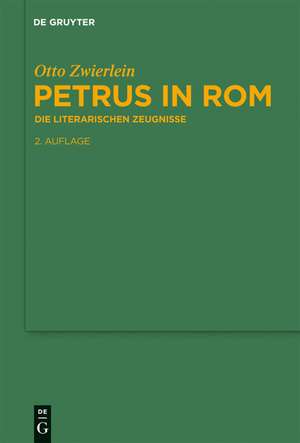 DE GRUYTER

Otto Zwierlein

PETRUS IN ROM

DIE LITERARISCHEN ZEUGNISSE

2. AUFLAGE

DE
G